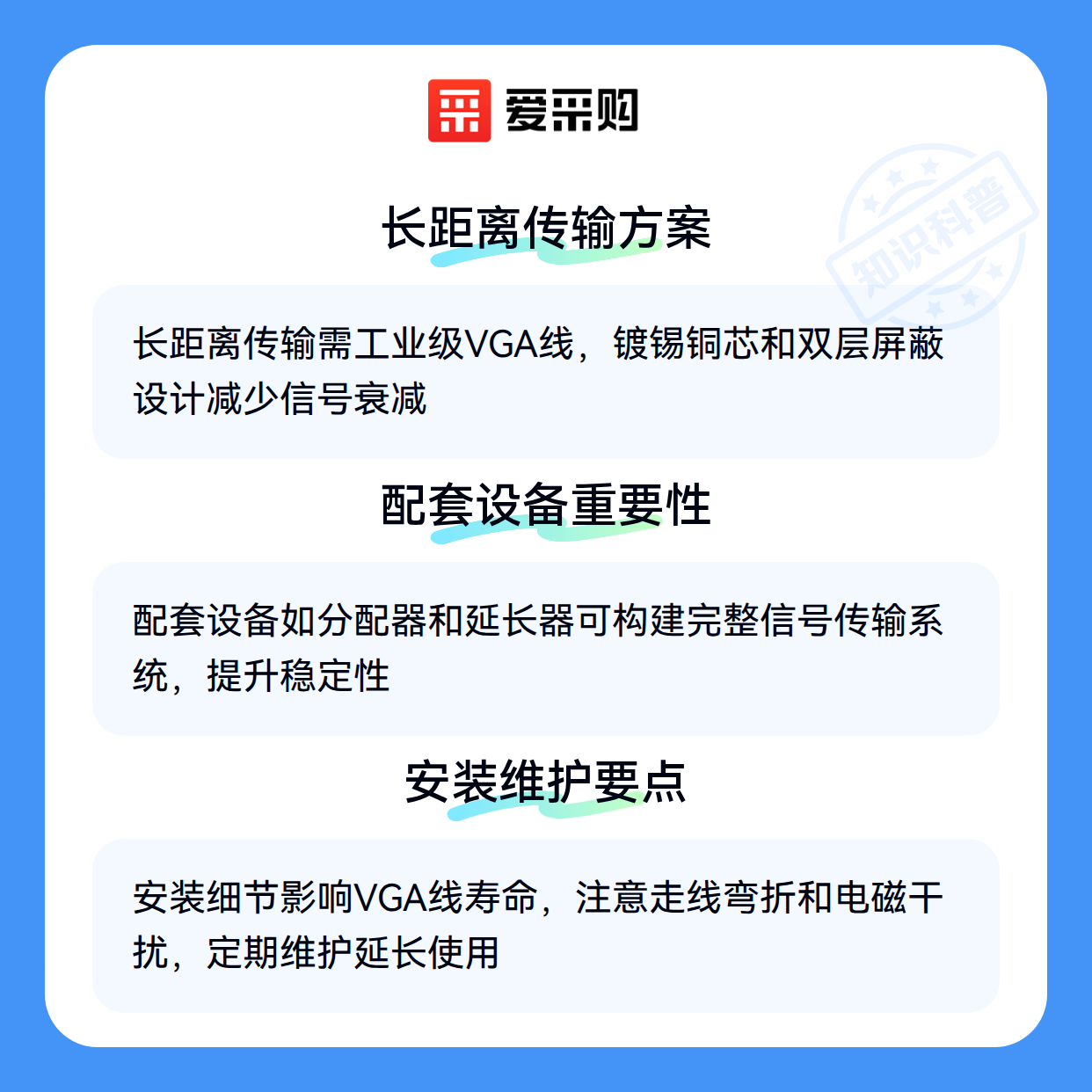 爱采购

长距离传输方案

长距离传输需工业级VGA线，镀锡铜芯和双层屏蔽设计减少信号衰减

配套设备重要性

配套设备如分配器和延长器可构建完整信号传输系统，提升稳定性

安装维护要点

安装细节影响VGA线寿命，注意走线弯折和电磁干扰，定期维护延长使用

知识科普